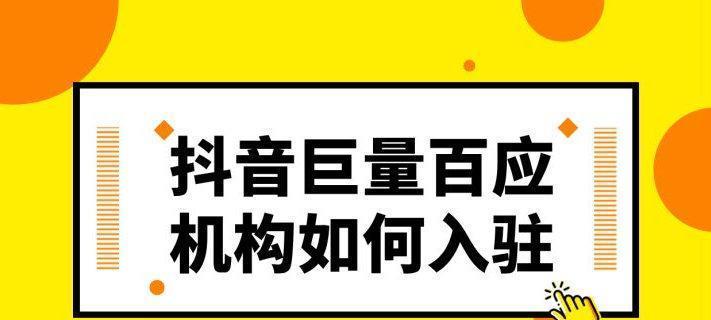 抖音巨量百应
机构如何入驻